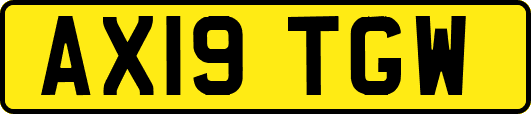 AX19 TGW